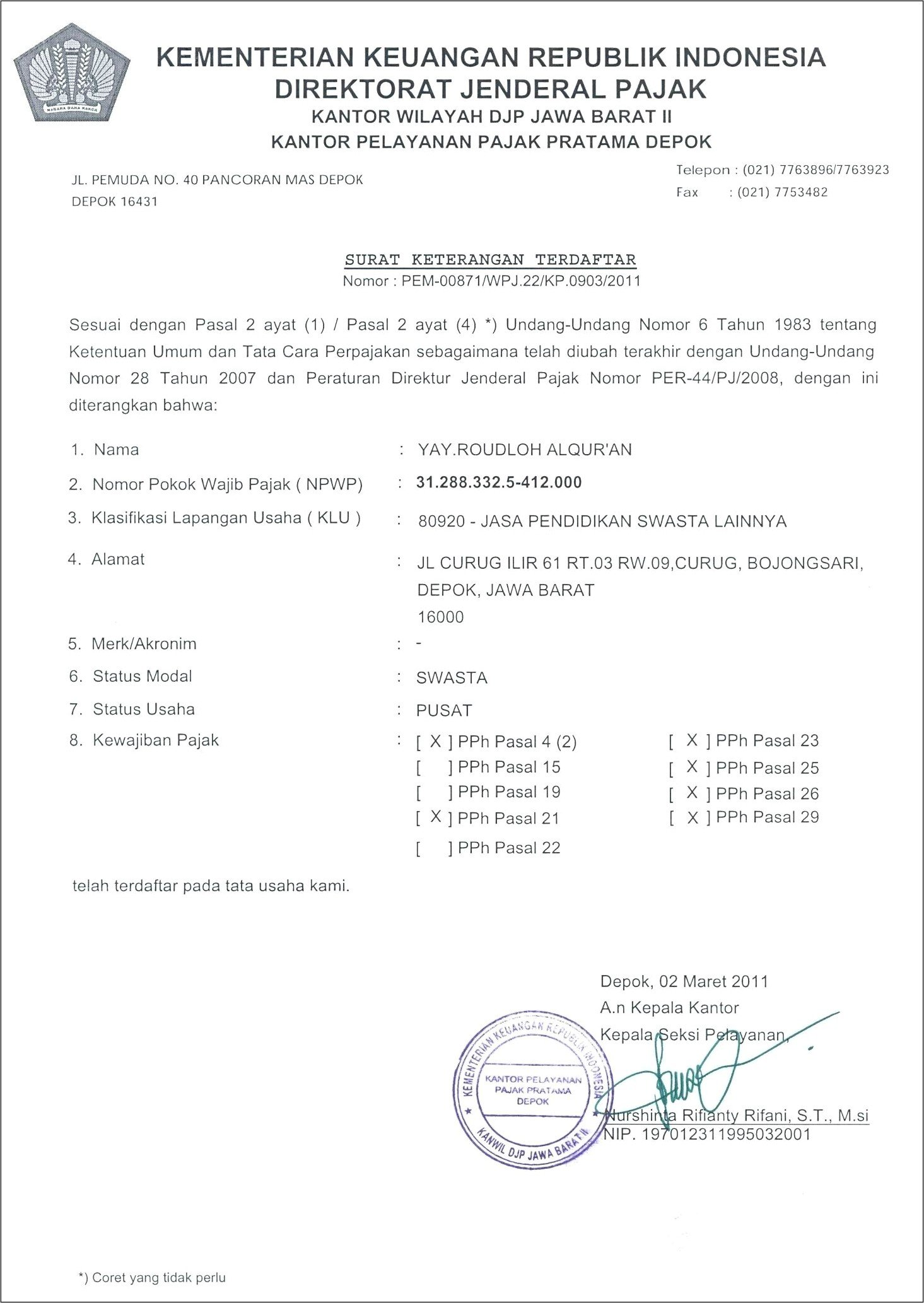 NAGARA DANA RAKCA

KEMENTERIAN KEUANGAN REPUBLIK INDONESIA
DIREKTORAT JENDERAL PAJAK
KANTOR WILAYAH DJP JAWA BARAT II
KANTOR PELAYANAN PAJAK PRATAMA DEPOK

JL. PEMUDA NO. 40 PANCORAN MAS DEPOK
DEPOK 16431

Telepon : (021) 7763896/7763923
Fax : (021) 7753482

SURAT KETERANGAN TERDAFTAR
Nomor : PEM-00871/WPJ.22/KP.0903/2011

Sesuai dengan Pasal 2 ayat (1) / Pasal 2 ayat (4) *) Undang-Undang Nomor 6 Tahun 1983 tentang Ketentuan Umum dan Tata Cara Perpajakan sebagaimana telah diubah terakhir dengan Undang-Undang Nomor 28 Tahun 2007 dan Peraturan Direktur Jenderal Pajak Nomor PER-44/PJ/2008, dengan ini diterangkan bahwa:

1. Nama : YAY.ROUDLOH ALQUR'AN
2. Nomor Pokok Wajib Pajak ( NPWP) : 31.288.332.5-412.000
3. Klasifikasi Lapangan Usaha ( KLU ) : 80920 - JASA PENDIDIKAN SWASTA LAINNYA
4. Alamat : JL CURUG ILIR 61 RT.03 RW.09,CURUG, BOJONGSARI, DEPOK, JAWA BARAT 16000
5. Merk/Akronim : -
6. Status Modal : SWASTA
7. Status Usaha : PUSAT
8. Kewajiban Pajak : [ X ] PPh Pasal 4 (2)
[ ] PPh Pasal 15
[ ] PPh Pasal 19
[ X ] PPh Pasal 21
[ ] PPh Pasal 22
[ X ] PPh Pasal 23
[ X ] PPh Pasal 25
[ X ] PPh Pasal 26
[ X ] PPh Pasal 29

telah terdaftar pada tata usaha kami.

Depok, 02 Maret 2011
A.n Kepala Kantor
Kepala Seksi Pelayanan,

KEMENTERIAN KEUANGAN REPUBLIK INDONESIA
KANTOR PELAYANAN PAJAK PRATAMA DEPOK
KANWIL DJP JAWA BARAT II

Nurshinta Rifianty Rifani, S.T., M.si
NIP. 197012311995032001

*) Coret yang tidak perlu